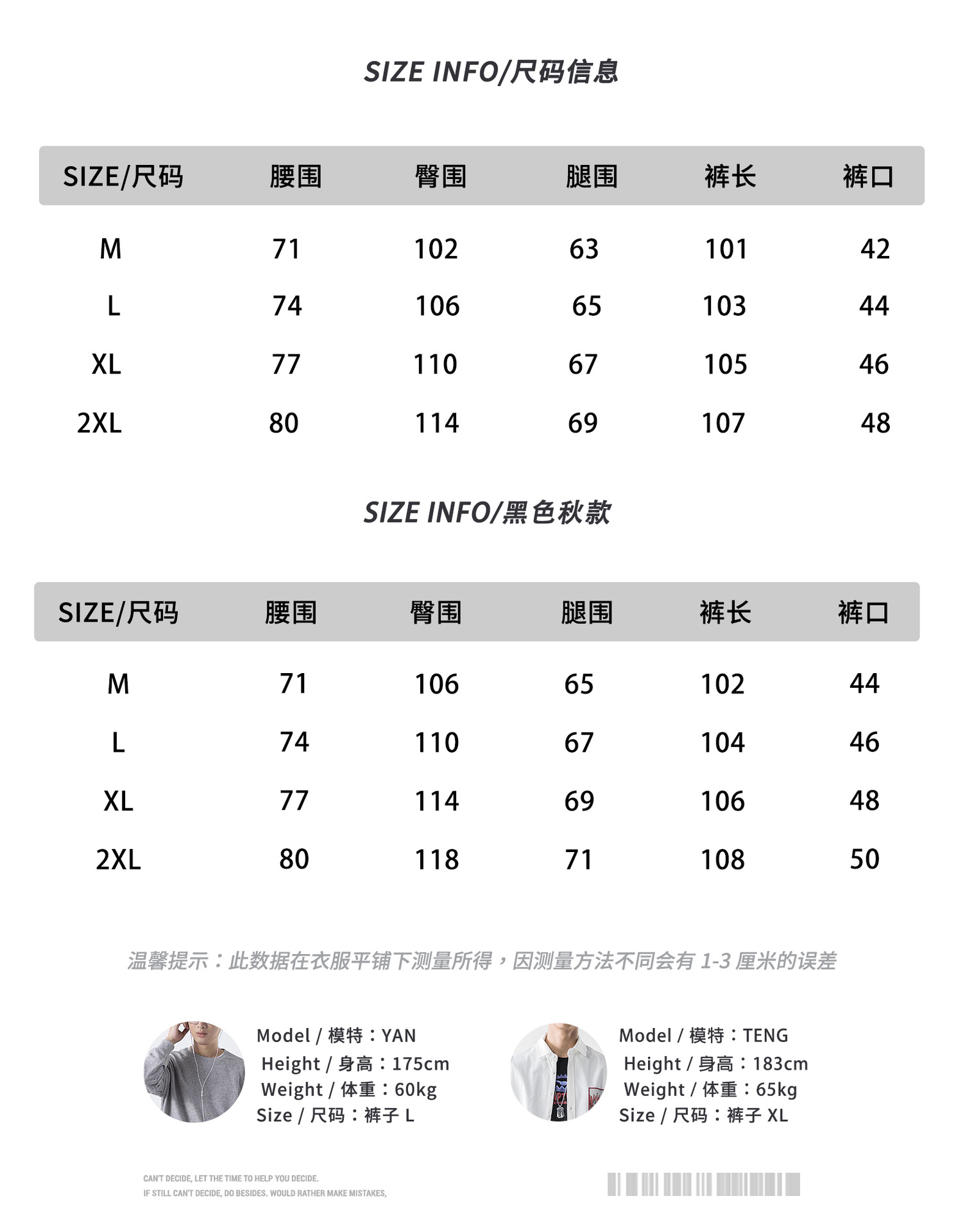 SIZE INFO/尺码信息

| SIZE/尺码 | 腰围 | 臀围 | 腿围 | 裤长 | 裤口 |
|---|---|---|---|---|---|
| M | 71 | 102 | 63 | 101 | 42 |
| L | 74 | 106 | 65 | 103 | 44 |
| XL | 77 | 110 | 67 | 105 | 46 |
| 2XL | 80 | 114 | 69 | 107 | 48 |

SIZE INFO/黑色秋款

| SIZE/尺码 | 腰围 | 臀围 | 腿围 | 裤长 | 裤口 |
|---|---|---|---|---|---|
| M | 71 | 106 | 65 | 102 | 44 |
| L | 74 | 110 | 67 | 104 | 46 |
| XL | 77 | 114 | 69 | 106 | 48 |
| 2XL | 80 | 118 | 71 | 108 | 50 |

温馨提示：此数据在衣服平铺下测量所得，因测量方法不同会有 1-3 厘米的误差

Model / 模特：YAN
Height / 身高：175cm
Weight / 体重：60kg
Size / 尺码：裤子 L

Model / 模特：TENG
Height / 身高：183cm
Weight / 体重：65kg
Size / 尺码：裤子 XL

CAN'T DECIDE, LET THE TIME TO HELP YOU DECIDE.
IF STILL CAN'T DECIDE, DO BESIDES. WOULD RATHER MAKE MISTAKES,